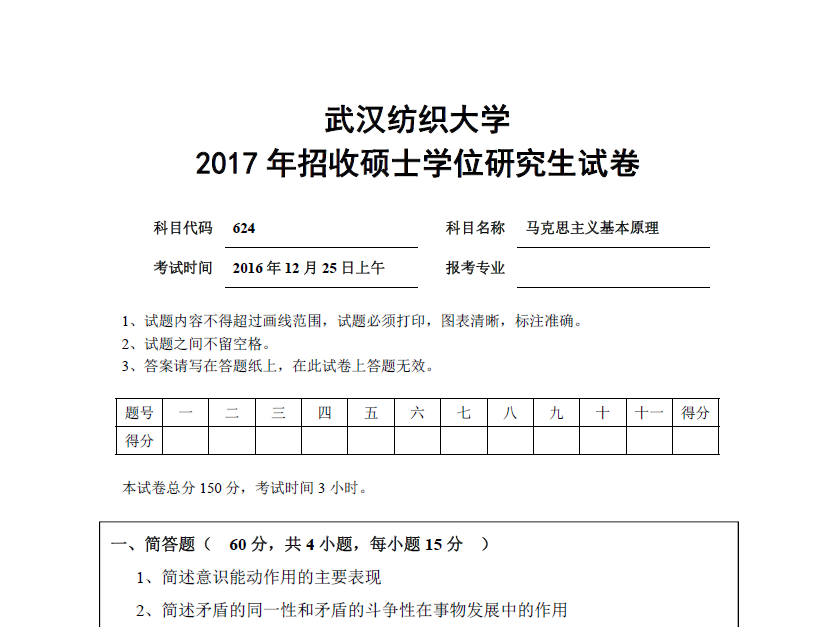 武汉纺织大学
2017 年招收硕士学位研究生试卷

科目代码 624 科目名称 马克思主义基本原理

考试时间 2016 年 12 月 25 日上午 报考专业

1、试题内容不得超过画线范围，试题必须打印，图表清晰，标注准确。
2、试题之间不留空格。
3、答案请写在答题纸上，在此试卷上答题无效。

| 题号 | 一 | 二 | 三 | 四 | 五 | 六 | 七 | 八 | 九 | 十 | 十一 | 得分 |
|---|---|---|---|---|---|---|---|---|---|---|---|---|
| 得分 | | | | | | | | | | | | |

本试卷总分 150 分，考试时间 3 小时。

一、简答题（ 60 分，共 4 小题，每小题 15 分 ）
1、简述意识能动作用的主要表现
2、简述矛盾的同一性和矛盾的斗争性在事物发展中的作用